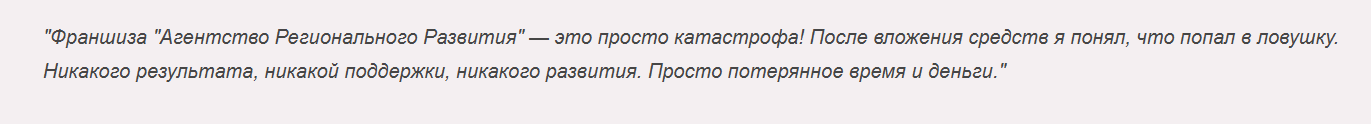 "Франшиза "Агентство Регионального Развития" — это просто катастрофа! После вложения средств я понял, что попал в ловушку. Никакого результата, никакой поддержки, никакого развития. Просто потерянное время и деньги."